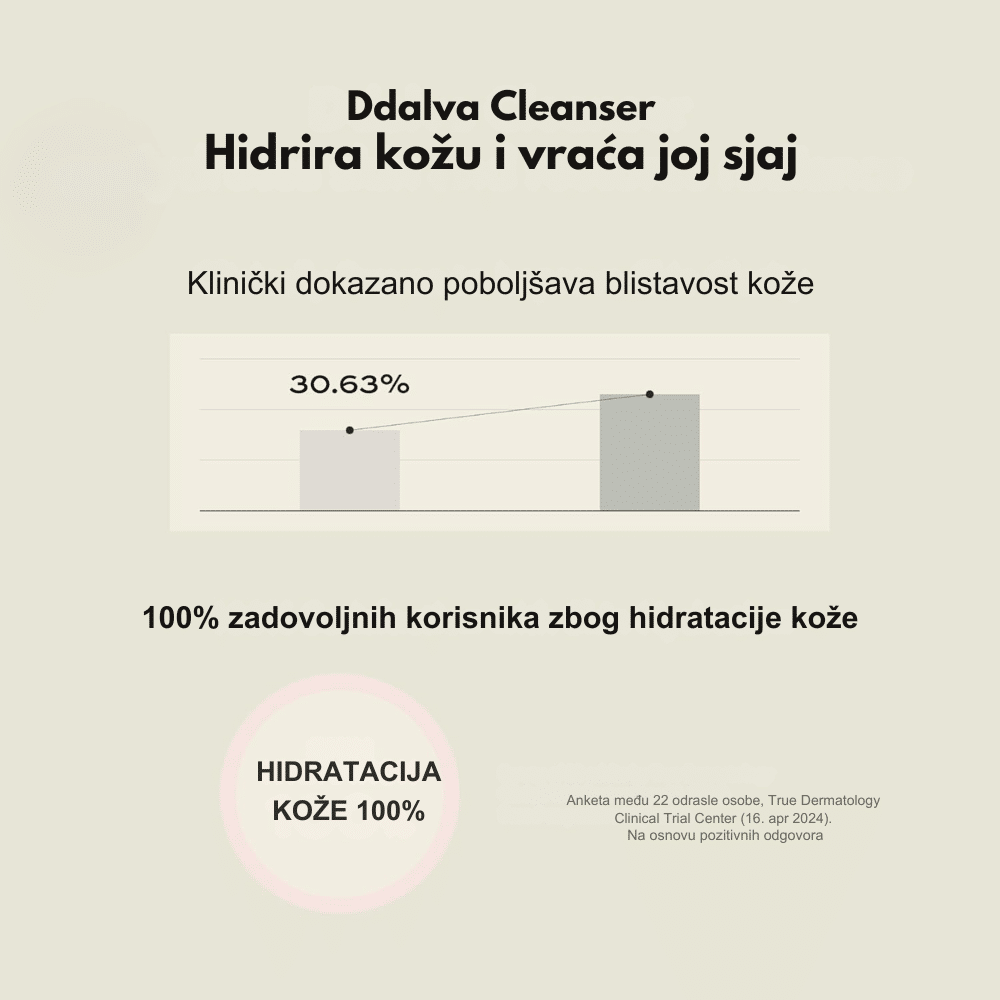 Ddalva Cleanser
Hidrira kožu i vraća joj sjaj

Klinički dokazano poboljšava blistavost kože

30.63%

100% zadovoljnih korisnika zbog hidratacije kože

HIDRATACIJA KOŽE 100%

Anketa među 22 odrasle osobe, True Dermatology Clinical Trial Center (16. apr 2024). Na osnovu pozitivnih odgovora